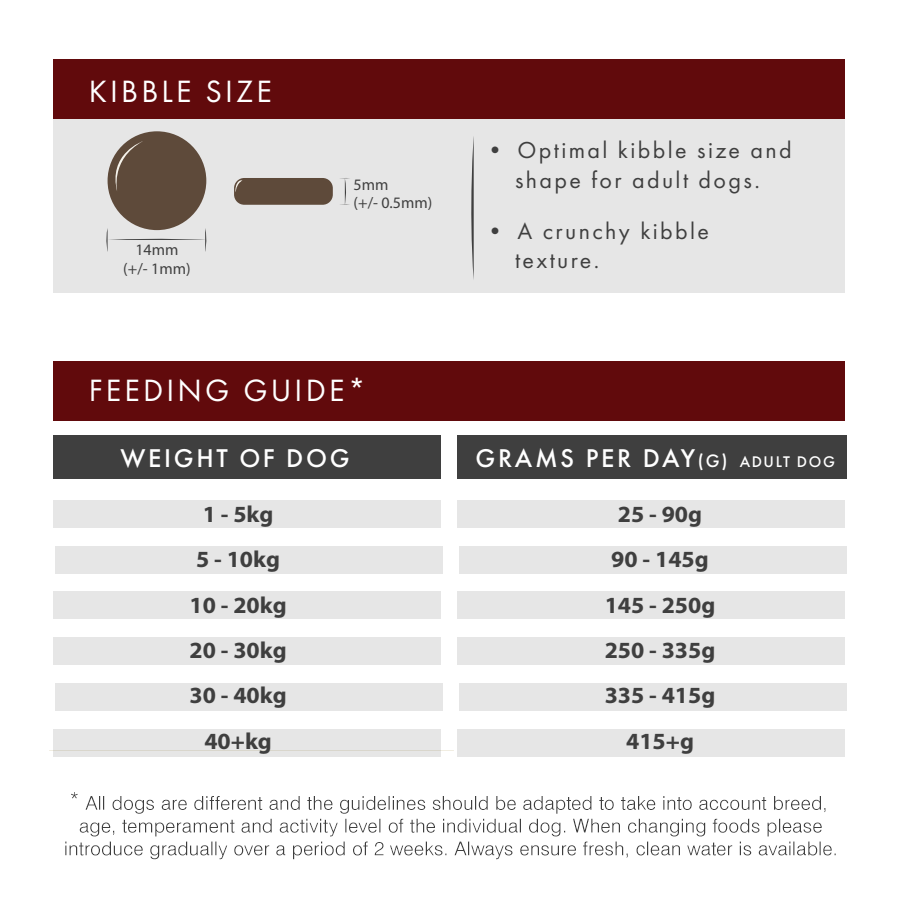 KIBBLE SIZE

14mm
(+/- 1mm)

5mm
(+/- 0.5mm)

• Optimal kibble size and shape for adult dogs.

• A crunchy kibble texture.

FEEDING GUIDE*

| WEIGHT OF DOG | GRAMS PER DAY(G) ADULT DOG |
|---|---|
| 1 - 5kg | 25 - 90g |
| 5 - 10kg | 90 - 145g |
| 10 - 20kg | 145 - 250g |
| 20 - 30kg | 250 - 335g |
| 30 - 40kg | 335 - 415g |
| 40+kg | 415+g |

* All dogs are different and the guidelines should be adapted to take into account breed, age, temperament and activity level of the individual dog. When changing foods please introduce gradually over a period of 2 weeks. Always ensure fresh, clean water is available.